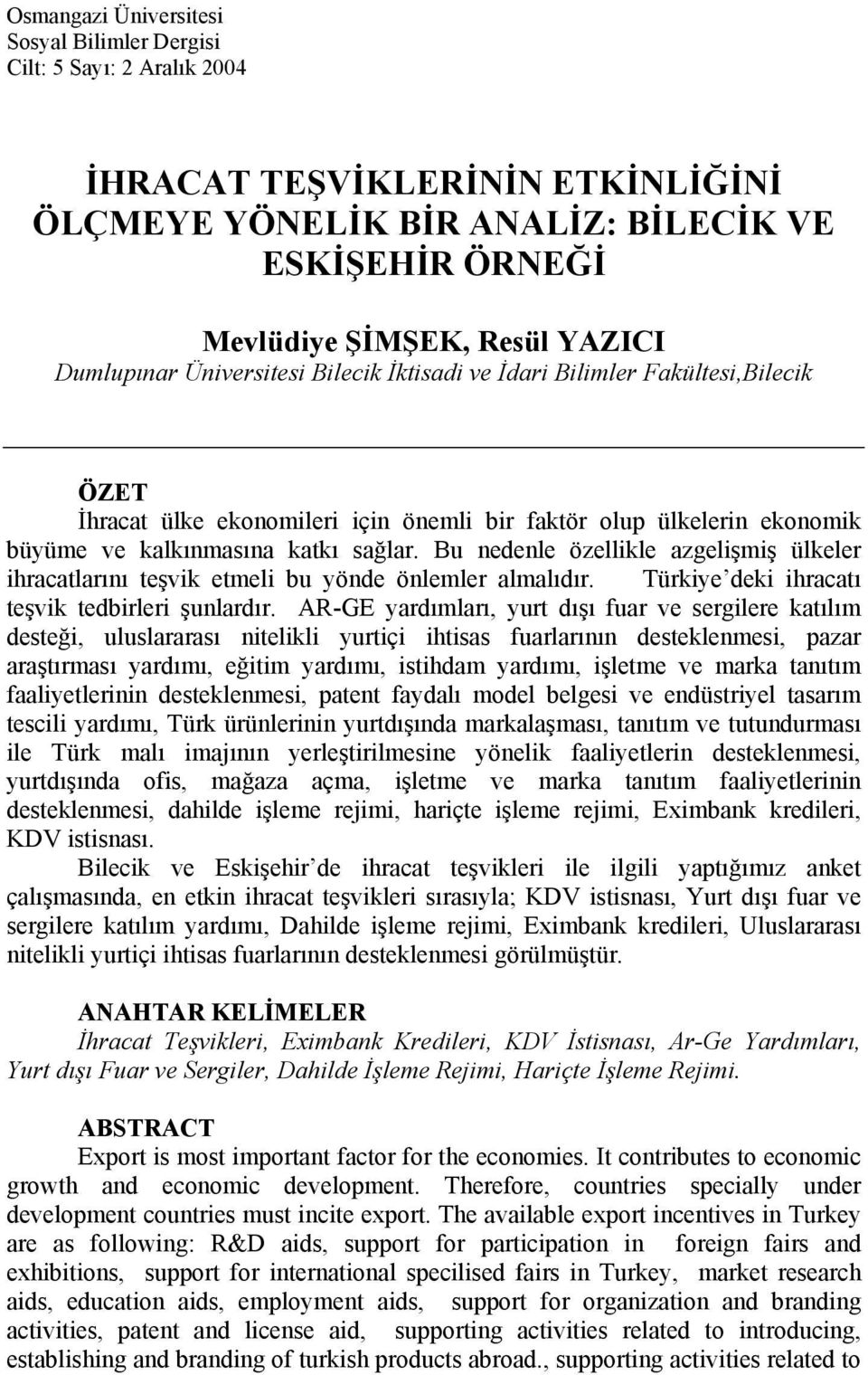 Osmangazi Üniversitesi
Sosyal Bilimler Dergisi
Cilt: 5 Sayı: 2 Aralık 2004

İHRACAT TEŞVİKLERİNİN ETKİNLİĞİNİ ÖLÇMEYE YÖNELİK BİR ANALİZ: BİLECİK VE ESKİŞEHİR ÖRNEĞİ

Mevlüdiye ŞİMŞEK, Resül YAZICI
Dumlupınar Üniversitesi Bilecik İktisadi ve İdari Bilimler Fakültesi,Bilecik

ÖZET
İhracat ülke ekonomileri için önemli bir faktör olup ülkelerin ekonomik büyüme ve kalkınmasına katkı sağlar. Bu nedenle özellikle azgelişmiş ülkeler ihracatlarını teşvik etmeli bu yönde önlemler almalıdır. Türkiye'deki ihracatı teşvik tedbirleri şunlardır. AR-GE yardımları, yurt dışı fuar ve sergilere katılım desteği, uluslararası nitelikli yurtiçi ihtisas fuarlarının desteklenmesi, pazar araştırması yardımı, eğitim yardımı, istihdam yardımı, işletme ve marka tanıtım faaliyetlerinin desteklenmesi, patent faydalı model belgesi ve endüstriyel tasarım tescili yardımı, Türk ürünlerinin yurtdışında markalaşması, tanıtım ve tutundurması ile Türk malı imajının yerleştirilmesine yönelik faaliyetlerin desteklenmesi, yurtdışında ofis, mağaza açma, işletme ve marka tanıtım faaliyetlerinin desteklenmesi, dahilde işleme rejimi, hariçte işleme rejimi, Eximbank kredileri, KDV istisnası.

Bilecik ve Eskişehir'de ihracat teşvikleri ile ilgili yaptığımız anket çalışmasında, en etkin ihracat teşvikleri sırasıyla; KDV istisnası, Yurt dışı fuar ve sergilere katılım yardımı, Dahilde işleme rejimi, Eximbank kredileri, Uluslararası nitelikli yurtiçi ihtisas fuarlarının desteklenmesi görülmüştür.

ANAHTAR KELİMELER
İhracat Teşvikleri, Eximbank Kredileri, KDV İstisnası, Ar-Ge Yardımları, Yurt dışı Fuar ve Sergiler, Dahilde İşleme Rejimi, Hariçte İşleme Rejimi.

ABSTRACT
Export is most important factor for the economies. It contributes to economic growth and economic development. Therefore, countries specially under development countries must incite export. The available export incentives in Turkey are as following: R&D aids, support for participation in foreign fairs and exhibitions, support for international specilised fairs in Turkey, market research aids, education aids, employment aids, support for organization and branding activities, patent and license aid, supporting activities related to introducing, establishing and branding of turkish products abroad., supporting activities related to